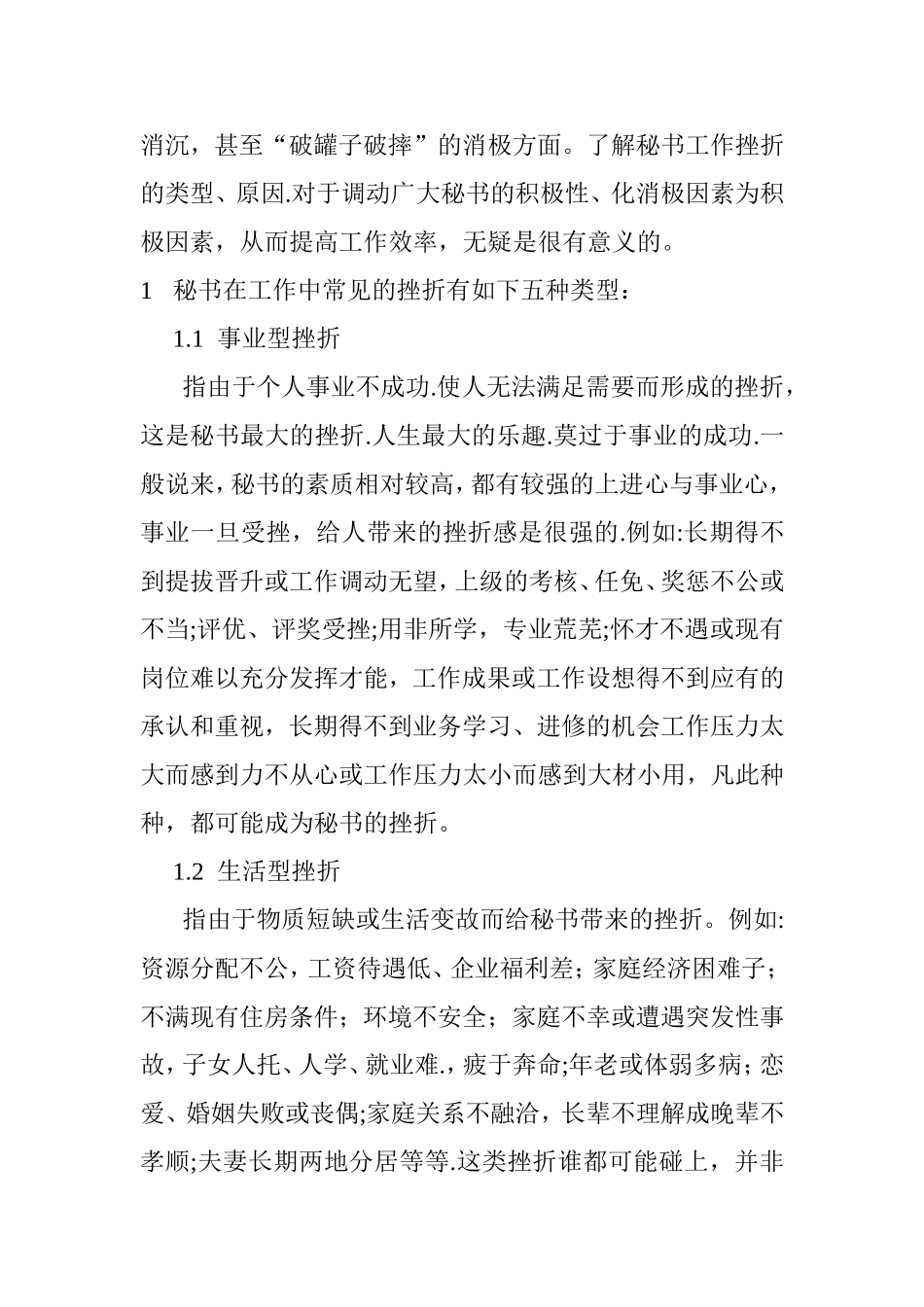 消沉，甚至“破罐子破摔”的消极方面。了解秘书工作挫折的类型、原因.对于调动广大秘书的积极性、化消极因素为积极因素，从而提高工作效率，无疑是很有意义的。

1 秘书在工作中常见的挫折有如下五种类型：

1.1 事业型挫折

指由于个人事业不成功.使人无法满足需要而形成的挫折，这是秘书最大的挫折.人生最大的乐趣.莫过于事业的成功.一般说来，秘书的素质相对较高，都有较强的上进心与事业心，事业一旦受挫，给人带来的挫折感是很强的.例如:长期得不到提拔晋升或工作调动无望，上级的考核、任免、奖惩不公或不当;评优、评奖受挫;用非所学，专业荒芜;怀才不遇或现有岗位难以充分发挥才能，工作成果或工作设想得不到应有的承认和重视，长期得不到业务学习、进修的机会工作压力太大而感到力不从心或工作压力太小而感到大材小用，凡此种种，都可能成为秘书的挫折。

1.2 生活型挫折

指由于物质短缺或生活变故而给秘书带来的挫折。例如:资源分配不公，工资待遇低、企业福利差；家庭经济困难子；不满现有住房条件；环境不安全；家庭不幸或遭遇突发性事故，子女人托、人学、就业难.，疲于奔命;年老或体弱多病；恋爱、婚姻失败或丧偶;家庭关系不融洽，长辈不理解成晚辈不孝顺;夫妻长期两地分居等等.这类挫折谁都可能碰上，并非